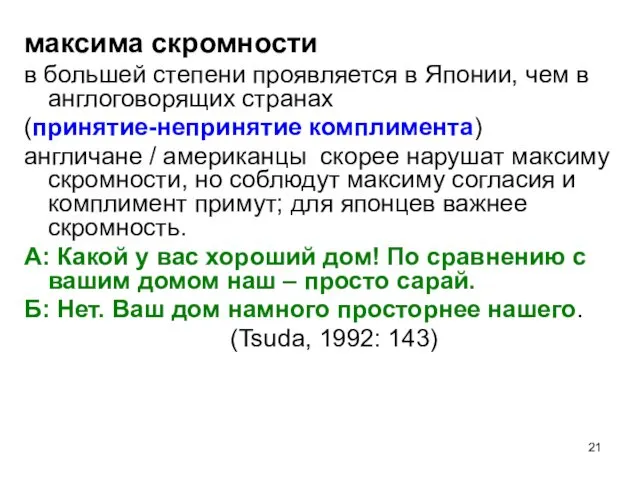 максима скромности

в большей степени проявляется в Японии, чем в англоговорящих странах

(принятие-непринятие комплимента)

англичане / американцы  скорее нарушат максиму скромности, но соблюдут максиму согласия и комплимент примут; для японцев важнее скромность.

А: Какой у вас хороший дом! По сравнению с вашим домом наш – просто сарай.

Б: Нет. Ваш дом намного просторнее нашего.

(Tsuda, 1992: 143)

21